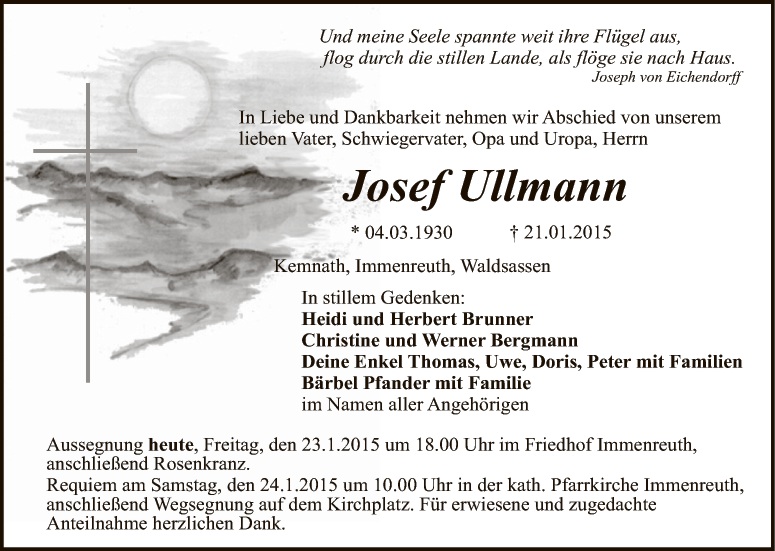 Und meine Seele spannte weit ihre Flügel aus,
flog durch die stillen Lande, als flöge sie nach Haus.
Joseph von Eichendorff

In Liebe und Dankbarkeit nehmen wir Abschied von unserem lieben Vater, Schwiegervater, Opa und Uropa, Herrn

Josef Ullmann

* 04.03.1930 † 21.01.2015

Kemnath, Immenreuth, Waldsassen

In stillem Gedenken:
Heidi und Herbert Brunner
Christine und Werner Bergmann
Deine Enkel Thomas, Uwe, Doris, Peter mit Familien
Bärbel Pfander mit Familie
im Namen aller Angehörigen

Aussegnung heute, Freitag, den 23.1.2015 um 18.00 Uhr im Friedhof Immenreuth, anschließend Rosenkranz.
Requiem am Samstag, den 24.1.2015 um 10.00 Uhr in der kath. Pfarrkirche Immenreuth, anschließend Wegsegnung auf dem Kirchplatz. Für erwiesene und zugedachte Anteilnahme herzlichen Dank.